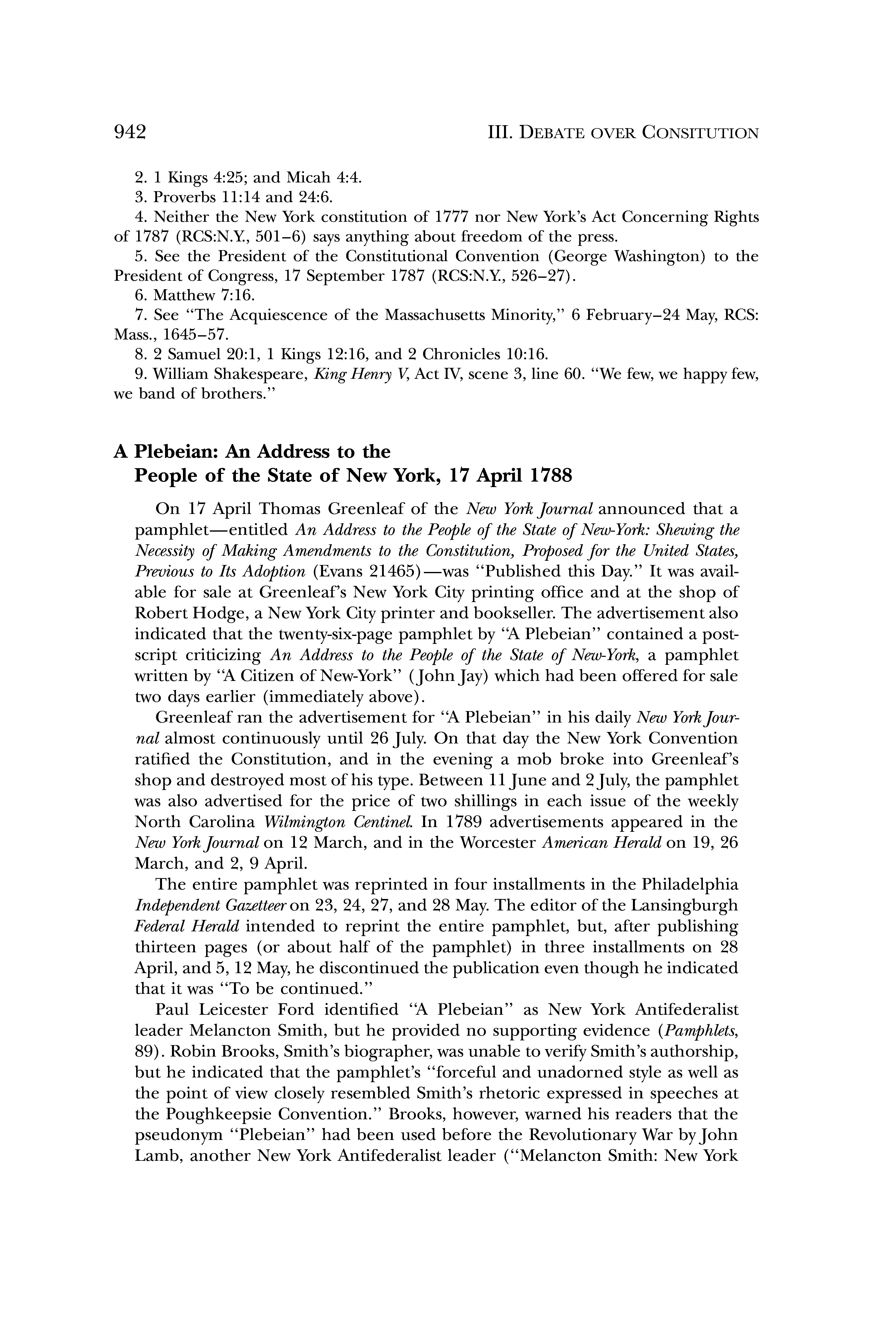 942 III. DEBATE OVER CONSITUTION

2. 1 Kings 4:25; and Micah 4:4.
3. Proverbs 11:14 and 24:6.
4. Neither the New York constitution of 1777 nor New York's Act Concerning Rights of 1787 (RCS:N.Y., 501–6) says anything about freedom of the press.
5. See the President of the Constitutional Convention (George Washington) to the President of Congress, 17 September 1787 (RCS:N.Y., 526–27).
6. Matthew 7:16.
7. See "The Acquiescence of the Massachusetts Minority," 6 February–24 May, RCS: Mass., 1645–57.
8. 2 Samuel 20:1, 1 Kings 12:16, and 2 Chronicles 10:16.
9. William Shakespeare, King Henry V, Act IV, scene 3, line 60. "We few, we happy few, we band of brothers."

A Plebeian: An Address to the People of the State of New York, 17 April 1788

On 17 April Thomas Greenleaf of the New York Journal announced that a pamphlet—entitled An Address to the People of the State of New-York: Shewing the Necessity of Making Amendments to the Constitution, Proposed for the United States, Previous to Its Adoption (Evans 21465)—was "Published this Day." It was available for sale at Greenleaf's New York City printing office and at the shop of Robert Hodge, a New York City printer and bookseller. The advertisement also indicated that the twenty-six-page pamphlet by "A Plebeian" contained a postscript criticizing An Address to the People of the State of New-York, a pamphlet written by "A Citizen of New-York" (John Jay) which had been offered for sale two days earlier (immediately above).

Greenleaf ran the advertisement for "A Plebeian" in his daily New York Journal almost continuously until 26 July. On that day the New York Convention ratified the Constitution, and in the evening a mob broke into Greenleaf's shop and destroyed most of his type. Between 11 June and 2 July, the pamphlet was also advertised for the price of two shillings in each issue of the weekly North Carolina Wilmington Centinel. In 1789 advertisements appeared in the New York Journal on 12 March, and in the Worcester American Herald on 19, 26 March, and 2, 9 April.

The entire pamphlet was reprinted in four installments in the Philadelphia Independent Gazetteer on 23, 24, 27, and 28 May. The editor of the Lansingburgh Federal Herald intended to reprint the entire pamphlet, but, after publishing thirteen pages (or about half of the pamphlet) in three installments on 28 April, and 5, 12 May, he discontinued the publication even though he indicated that it was "To be continued."

Paul Leicester Ford identified "A Plebeian" as New York Antifederalist leader Melancton Smith, but he provided no supporting evidence (Pamphlets, 89). Robin Brooks, Smith's biographer, was unable to verify Smith's authorship, but he indicated that the pamphlet's "forceful and unadorned style as well as the point of view closely resembled Smith's rhetoric expressed in speeches at the Poughkeepsie Convention." Brooks, however, warned his readers that the pseudonym "Plebeian" had been used before the Revolutionary War by John Lamb, another New York Antifederalist leader ("Melancton Smith: New York